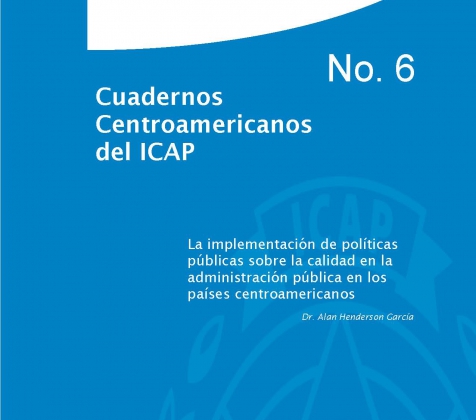 No. 6

Cuadernos
Centroamericanos
del ICAP

La implementación de políticas públicas sobre la calidad en la administración pública en los países centroamericanos

Dr. Alan Henderson García

ICAP